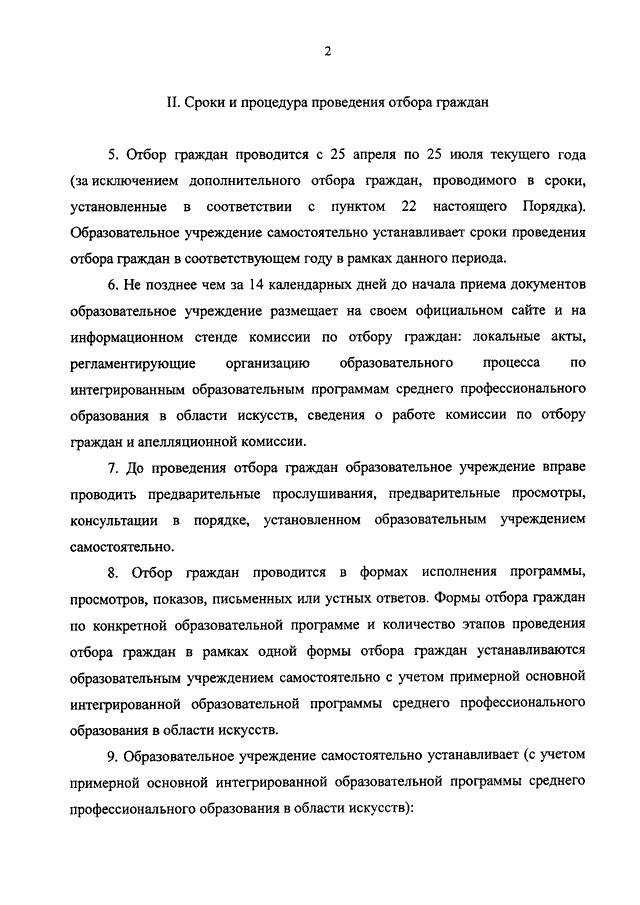 2

II. Сроки и процедура проведения отбора граждан

5. Отбор граждан проводится с 25 апреля по 25 июля текущего года (за исключением дополнительного отбора граждан, проводимого в сроки, установленные в соответствии с пунктом 22 настоящего Порядка). Образовательное учреждение самостоятельно устанавливает сроки проведения отбора граждан в соответствующем году в рамках данного периода.

6. Не позднее чем за 14 календарных дней до начала приема документов образовательное учреждение размещает на своем официальном сайте и на информационном стенде комиссии по отбору граждан: локальные акты, регламентирующие организацию образовательного процесса по интегрированным образовательным программам среднего профессионального образования в области искусств, сведения о работе комиссии по отбору граждан и апелляционной комиссии.

7. До проведения отбора граждан образовательное учреждение вправе проводить предварительные прослушивания, предварительные просмотры, консультации в порядке, установленном образовательным учреждением самостоятельно.

8. Отбор граждан проводится в формах исполнения программы, просмотров, показов, письменных или устных ответов. Формы отбора граждан по конкретной образовательной программе и количество этапов проведения отбора граждан в рамках одной формы отбора граждан устанавливаются образовательным учреждением самостоятельно с учетом примерной основной интегрированной образовательной программы среднего профессионального образования в области искусств.

9. Образовательное учреждение самостоятельно устанавливает (с учетом примерной основной интегрированной образовательной программы среднего профессионального образования в области искусств):